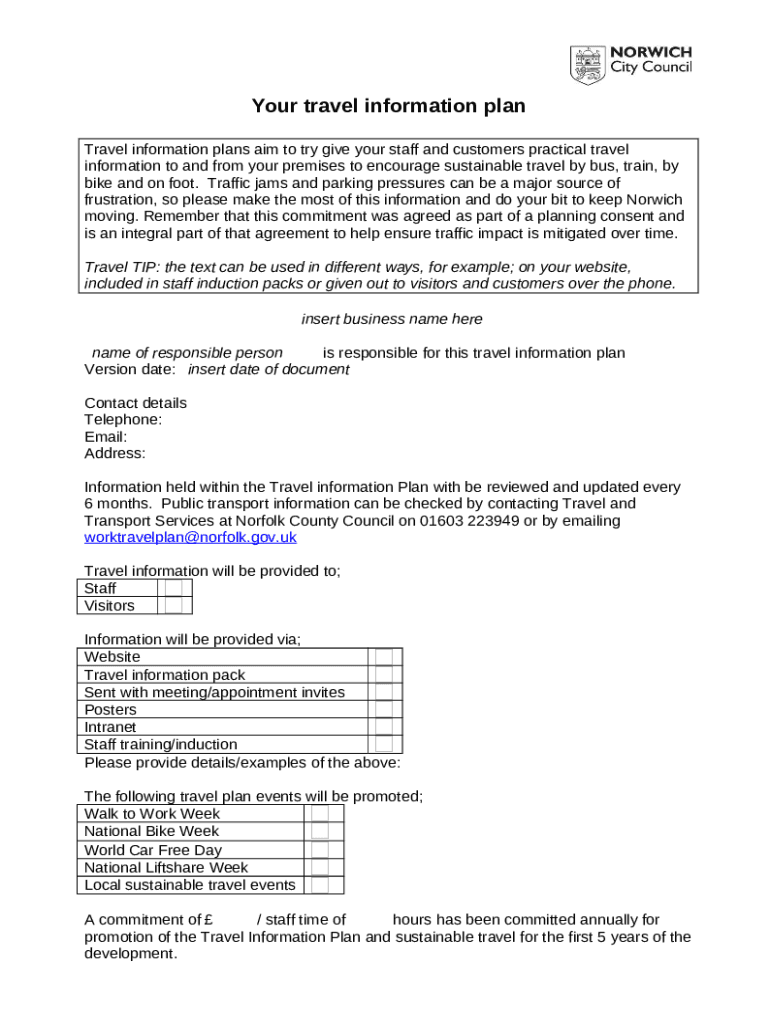 NORWICH
City Council

Your travel information plan

Travel information plans aim to try give your staff and customers practical travel information to and from your premises to encourage sustainable travel by bus, train, by bike and on foot. Traffic jams and parking pressures can be a major source of frustration, so please make the most of this information and do your bit to keep Norwich moving. Remember that this commitment was agreed as part of a planning consent and is an integral part of that agreement to help ensure traffic impact is mitigated over time.

Travel TIP: the text can be used in different ways, for example; on your website, included in staff induction packs or given out to visitors and customers over the phone.

insert business name here

name of responsible person is responsible for this travel information plan
Version date: insert date of document

Contact details
Telephone:
Email:
Address:

Information held within the Travel information Plan with be reviewed and updated every 6 months. Public transport information can be checked by contacting Travel and Transport Services at Norfolk County Council on 01603 223949 or by emailing worktravelplan@norfolk.gov.uk

Travel information will be provided to;

| Staff | |
|---|---|
| Visitors | |

Information will be provided via;

| Website | |
|---|---|
| Travel information pack | |
| Sent with meeting/appointment invites | |
| Posters | |
| Intranet | |
| Staff training/induction | |

Please provide details/examples of the above:

The following travel plan events will be promoted;

| Walk to Work Week | |
|---|---|
| National Bike Week | |
| World Car Free Day | |
| National Liftshare Week | |
| Local sustainable travel events | |

A commitment of £ / staff time of hours has been committed annually for promotion of the Travel Information Plan and sustainable travel for the first 5 years of the development.